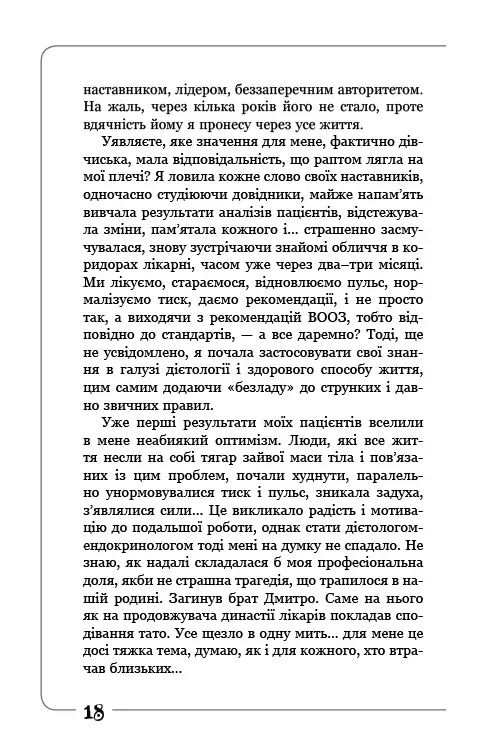 наставником, лідером, беззаперечним авторитетом. На жаль, через кілька років його не стало, проте вдячність йому я пронесу через усе життя.

Уявляєте, яке значення для мене, фактично дівчиська, мала відповідальність, що раптом лягла на мої плечі? Я ловила кожне слово своїх наставників, одночасно студіюючи довідники, майже напам'ять вивчала результати аналізів пацієнтів, відстежувала зміни, пам'ятала кожного і... страшенно засмучувалася, знову зустрічаючи знайомі обличчя в коридорах лікарні, часом уже через два–три місяці. Ми лікуємо, стараємося, відновлюємо пульс, нормалізуємо тиск, даємо рекомендації, і не просто так, а виходячи з рекомендацій ВООЗ, тобто відповідно до стандартів, — а все даремно? Тоді, ще не усвідомлено, я почала застосовувати свої знання в галузі дієтології і здорового способу життя, цим самим додаючи «безладу» до струнких і давно звичних правил.

Уже перші результати моїх пацієнтів вселили в мене неабиякий оптимізм. Люди, які все життя несли на собі тягар зайвої маси тіла і пов'язаних із цим проблем, почали худнути, паралельно унормовувалися тиск і пульс, зникала задуха, з'являлися сили... Це викликало радість і мотивацію до подальшої роботи, однак стати дієтологом-ендокринологом тоді мені на думку не спадало. Не знаю, як надалі складалася б моя професіональна доля, якби не страшна трагедія, що трапилося в нашій родині. Загинув брат Дмитро. Саме на нього як на продовжувача династії лікарів покладав сподівання тато. Усе щезло в одну мить... для мене це досі тяжка тема, думаю, як і для кожного, хто втрачав близьких...

18